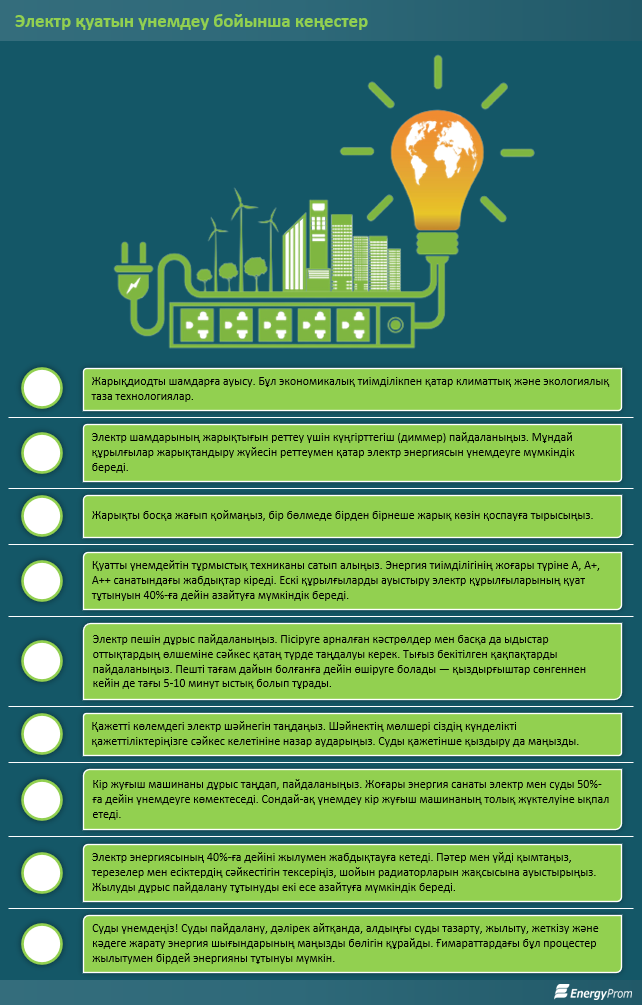 Электр қуатын үнемдеу бойынша кеңестер

Жарықдиодты шамдарға ауысу. Бұл экономикалық тиімділікпен қатар климаттық және экологиялық таза технологиялар.

Электр шамдарының жарықтығын реттеу үшін күңгірттегіш (диммер) пайдаланыңыз. Мұндай құрылғылар жарықтандыру жүйесін реттеумен қатар электр энергиясын үнемдеуге мүмкіндік береді.

Жарықты босқа жағып қоймаңыз, бір бөлмеде бірден бірнеше жарық көзін қоспауға тырысыңыз.

Қуатты үнемдейтін тұрмыстық техниканы сатып алыңыз. Энергия тиімділігінің жоғары түріне А, А+, А++ санатындағы жабдықтар кіреді. Ескі құрылғыларды ауыстыру электр құрылғыларының қуат тұтынуын 40%-ға дейін азайтуға мүмкіндік береді.

Электр пешін дұрыс пайдаланыңыз. Пісіруге арналған кәстрөлдер мен басқа да ыдыстар оттықтардың өлшеміне сәйкес қатаң түрде таңдалуы керек. Тығыз бекітілген қақпақтарды пайдаланыңыз. Пешті тағам дайын болғанға дейін өшіруге болады — қыздырғыштар сөнгеннен кейін де тағы 5-10 минут ыстық болып тұрады.

Қажетті көлемдегі электр шәйнегін таңдаңыз. Шәйнектің мөлшері сіздің күнделікті қажеттіліктеріңізге сәйкес келетініне назар аударыңыз. Суды қажетінше қыздыру да маңызды.

Кір жуғыш машинаны дұрыс таңдап, пайдаланыңыз. Жоғары энергия санаты электр мен суды 50%-ға дейін үнемдеуге көмектеседі. Сондай-ақ үнемдеу кір жуғыш машинаның толық жүктелуіне ықпал етеді.

Электр энергиясының 40%-ға дейіні жылумен жабдықтауға кетеді. Пәтер мен үйді қымтаңыз, терезелер мен есіктердің сәйкестігін тексеріңіз, шойын радиаторларын жақсысына ауыстырыңыз. Жылуды дұрыс пайдалану тұтынуды екі есе азайтуға мүмкіндік береді.

Суды үнемдеңіз! Суды пайдалану, дәлірек айтқанда, алдыңғы суды тазарту, жылыту, жеткізу және кәдеге жарату энергия шығындарының маңызды бөлігін құрайды. Ғимараттардағы бұл процестер жылытумен бірдей энергияны тұтынуы мүмкін.

EnergyProm